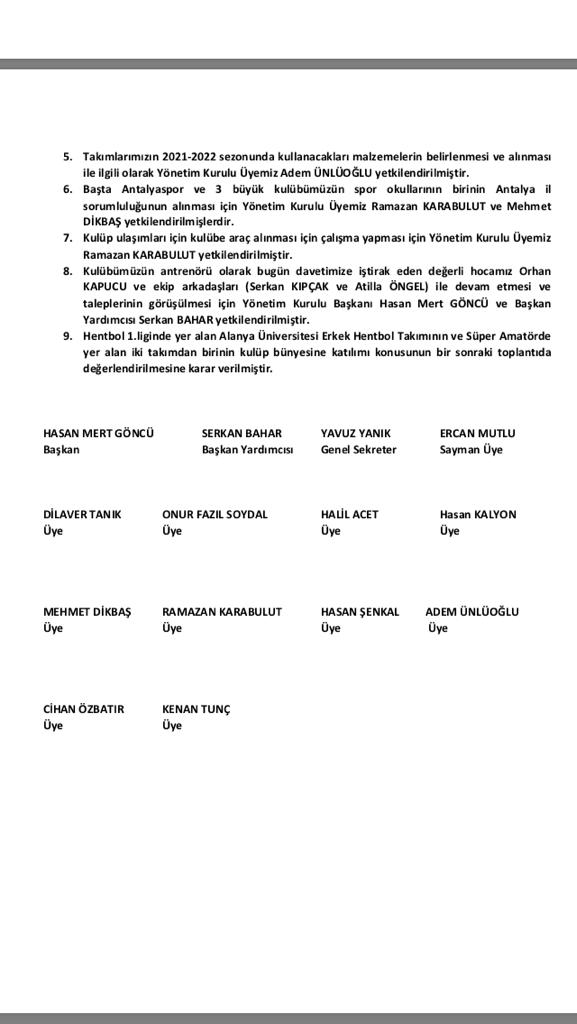 5. Takımlarımızın 2021-2022 sezonunda kullanacakları malzemelerin belirlenmesi ve alınması ile ilgili olarak Yönetim Kurulu Üyemiz Adem ÜNLÜOĞLU yetkilendirilmiştir.
6. Başta Antalyaspor ve 3 büyük kulübümüzün spor okullarının birinin Antalya il sorumluluğunun alınması için Yönetim Kurulu Üyemiz Ramazan KARABULUT ve Mehmet DİKBAŞ yetkilendirilmişlerdir.
7. Kulüp ulaşımları için kulübe araç alınması için çalışma yapması için Yönetim Kurulu Üyemiz Ramazan KARABULUT yetkilendirilmiştir.
8. Kulübümüzün antrenörü olarak bugün davetimize iştirak eden değerli hocamız Orhan KAPUCU ve ekip arkadaşları (Serkan KIPÇAK ve Atilla ÖNGEL) ile devam etmesi ve taleplerinin görüşülmesi için Yönetim Kurulu Başkanı Hasan Mert GÖNCÜ ve Başkan Yardımcısı Serkan BAHAR yetkilendirilmiştir.
9. Hentbol 1.liginde yer alan Alanya Üniversitesi Erkek Hentbol Takımının ve Süper Amatörde yer alan iki takımdan birinin kulüp bünyesine katılımı konusunun bir sonraki toplantıda değerlendirilmesine karar verilmiştir.

HASAN MERT GÖNCÜ
Başkan

SERKAN BAHAR
Başkan Yardımcısı

YAVUZ YANIK
Genel Sekreter

ERCAN MUTLU
Sayman Üye

DİLAVER TANIK
Üye

ONUR FAZIL SOYDAL
Üye

HALİL ACET
Üye

Hasan KALYON
Üye

MEHMET DİKBAŞ
Üye

RAMAZAN KARABULUT
Üye

HASAN ŞENKAL
Üye

ADEM ÜNLÜOĞLU
Üye

CİHAN ÖZBATIR
Üye

KENAN TUNÇ
Üye